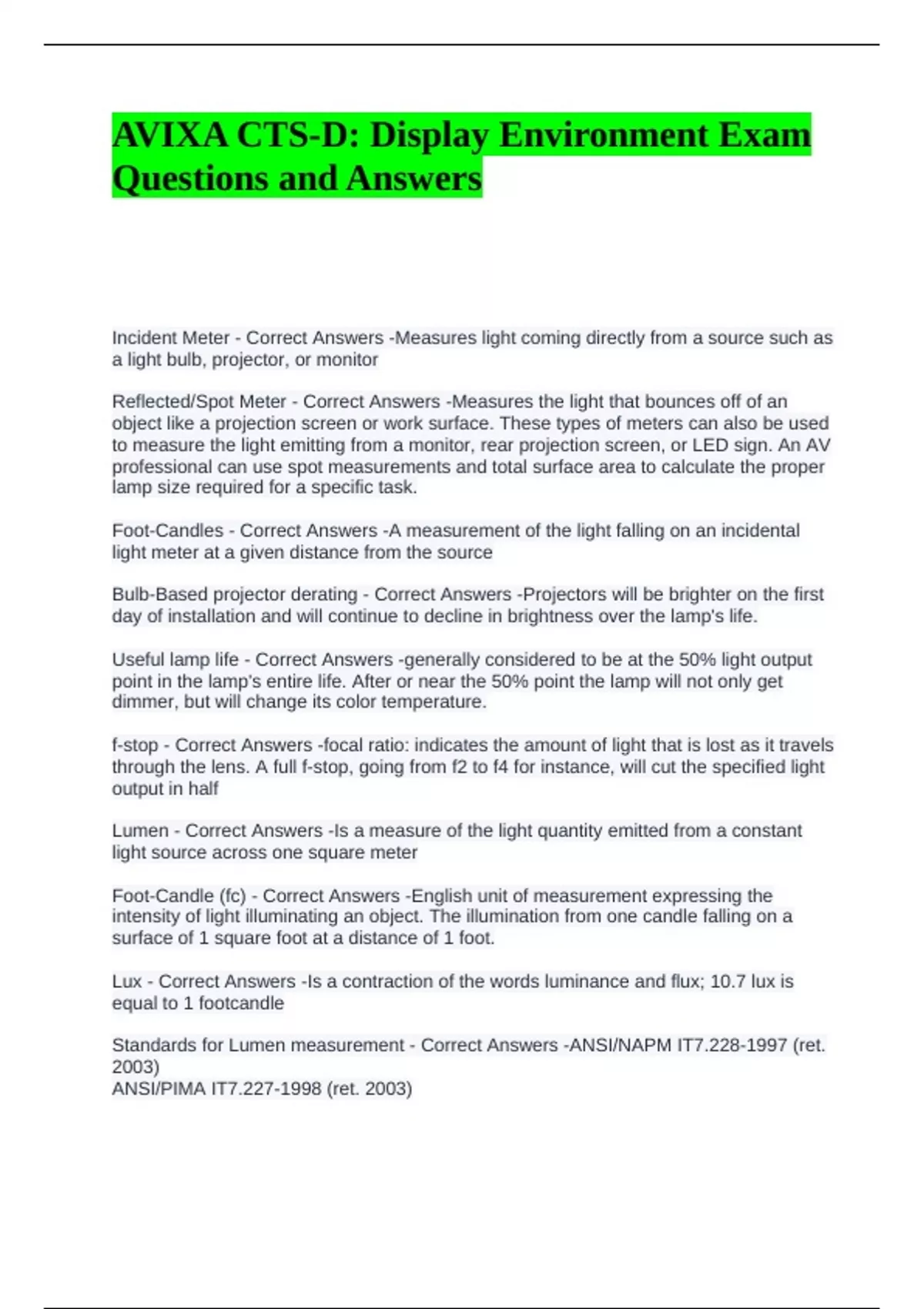 AVIXA CTS-D: Display Environment Exam Questions and Answers

Incident Meter - Correct Answers -Measures light coming directly from a source such as a light bulb, projector, or monitor

Reflected/Spot Meter - Correct Answers -Measures the light that bounces off of an object like a projection screen or work surface. These types of meters can also be used to measure the light emitting from a monitor, rear projection screen, or LED sign. An AV professional can use spot measurements and total surface area to calculate the proper lamp size required for a specific task.

Foot-Candles - Correct Answers -A measurement of the light falling on an incidental light meter at a given distance from the source

Bulb-Based projector derating - Correct Answers -Projectors will be brighter on the first day of installation and will continue to decline in brightness over the lamp's life.

Useful lamp life - Correct Answers -generally considered to be at the 50% light output point in the lamp's entire life. After or near the 50% point the lamp will not only get dimmer, but will change its color temperature.

f-stop - Correct Answers -focal ratio: indicates the amount of light that is lost as it travels through the lens. A full f-stop, going from f2 to f4 for instance, will cut the specified light output in half

Lumen - Correct Answers -Is a measure of the light quantity emitted from a constant light source across one square meter

Foot-Candle (fc) - Correct Answers -English unit of measurement expressing the intensity of light illuminating an object. The illumination from one candle falling on a surface of 1 square foot at a distance of 1 foot.

Lux - Correct Answers -Is a contraction of the words luminance and flux; 10.7 lux is equal to 1 footcandle

Standards for Lumen measurement - Correct Answers -ANSI/NAPM IT7.228-1997 (ret. 2003)
ANSI/PIMA IT7.227-1998 (ret. 2003)